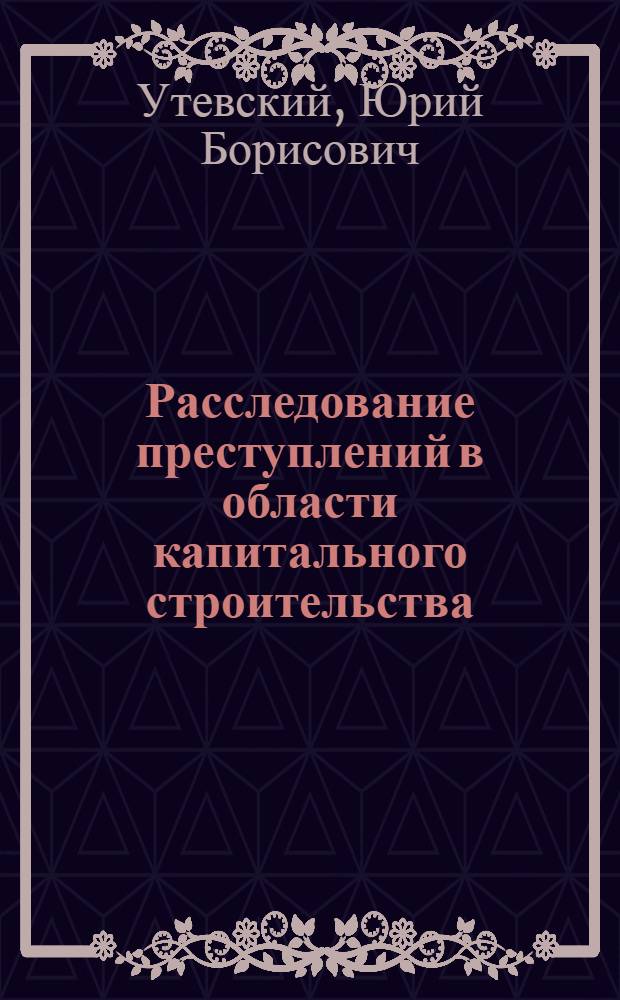 Утевский, Юрий Борисович

Расследование преступлений в области капитального строительства